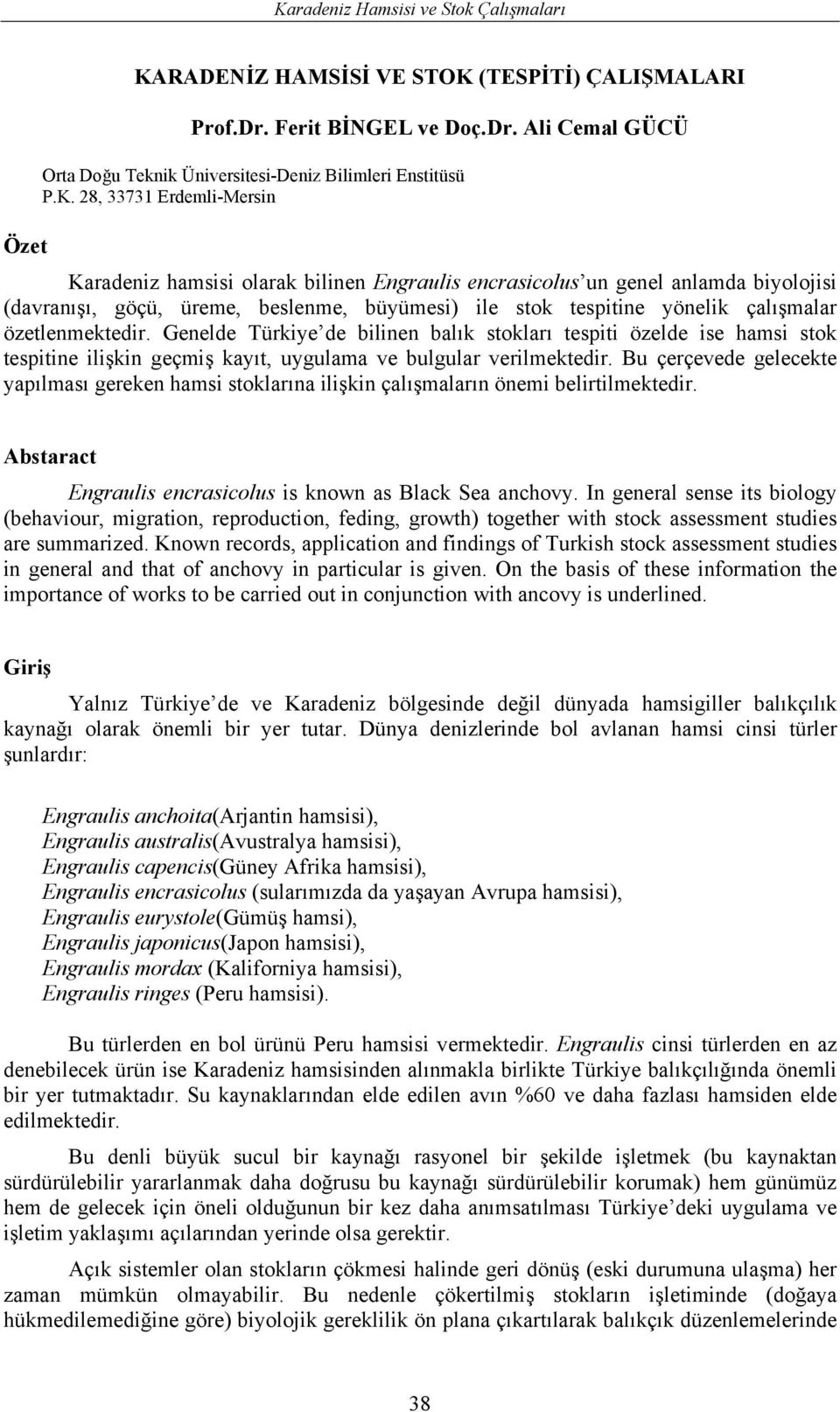 Karadeniz Hamsisi ve Stok Çalışmaları

KARADENİZ HAMSİSİ VE STOK (TESPİTİ) ÇALIŞMALARI

Prof.Dr. Ferit BİNGEL ve Doç.Dr. Ali Cemal GÜCÜ

Orta Doğu Teknik Üniversitesi-Deniz Bilimleri Enstitüsü
P.K. 28, 33731 Erdemli-Mersin

Özet

Karadeniz hamsisi olarak bilinen Engraulis encrasicolus'un genel anlamda biyolojisi (davranışı, göçü, üreme, beslenme, büyümesi) ile stok tespitine yönelik çalışmalar özetlenmektedir. Genelde Türkiye'de bilinen balık stokları tespiti özelde ise hamsi stok tespitine ilişkin geçmiş kayıt, uygulama ve bulgular verilmektedir. Bu çerçevede gelecekte yapılması gereken hamsi stoklarına ilişkin çalışmaların önemi belirtilmektedir.

Abstaract

Engraulis encrasicolus is known as Black Sea anchovy. In general sense its biology (behaviour, migration, reproduction, feding, growth) together with stock assessment studies are summarized. Known records, application and findings of Turkish stock assessment studies in general and that of anchovy in particular is given. On the basis of these information the importance of works to be carried out in conjunction with ancovy is underlined.

Giriş

Yalnız Türkiye'de ve Karadeniz bölgesinde değil dünyada hamsigiller balıkçılık kaynağı olarak önemli bir yer tutar. Dünya denizlerinde bol avlanan hamsi cinsi türler şunlardır:

Engraulis anchoita(Arjantin hamsisi),
Engraulis australis(Avustralya hamsisi),
Engraulis capencis(Güney Afrika hamsisi),
Engraulis encrasicolus (sularımızda da yaşayan Avrupa hamsisi),
Engraulis eurystole(Gümüş hamsi),
Engraulis japonicus(Japon hamsisi),
Engraulis mordax (Kaliforniya hamsisi),
Engraulis ringes (Peru hamsisi).

Bu türlerden en bol ürünü Peru hamsisi vermektedir. Engraulis cinsi türlerden en az denebilecek ürün ise Karadeniz hamsisinden alınmakla birlikte Türkiye balıkçılığında önemli bir yer tutmaktadır. Su kaynaklarından elde edilen avın %60 ve daha fazlası hamsiden elde edilmektedir.

Bu denli büyük sucul bir kaynağı rasyonel bir şekilde işletmek (bu kaynaktan sürdürülebilir yararlanmak daha doğrusu bu kaynağı sürdürülebilir korumak) hem günümüz hem de gelecek için öneli olduğunun bir kez daha anımsatılması Türkiye'deki uygulama ve işletim yaklaşımı açılarından yerinde olsa gerektir.

Açık sistemler olan stokların çökmesi halinde geri dönüş (eski durumuna ulaşma) her zaman mümkün olmayabilir. Bu nedenle çökertilmiş stokların işletiminde (doğaya hükmedilemediğine göre) biyolojik gereklilik ön plana çıkartılarak balıkçık düzenlemelerinde

38